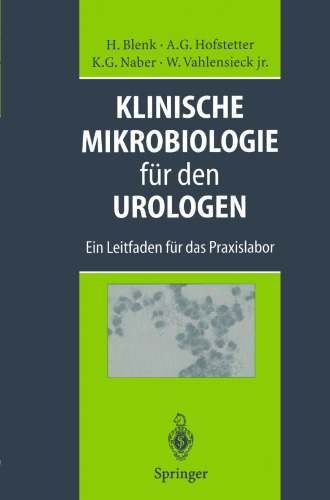 H. Blenk · A.G. Hofstetter
K.G. Naber · W. Vahlensieck jr.

KLINISCHE MIKROBIOLOGIE für den UROLOGEN

Ein Leitfaden für das Praxislabor

Springer